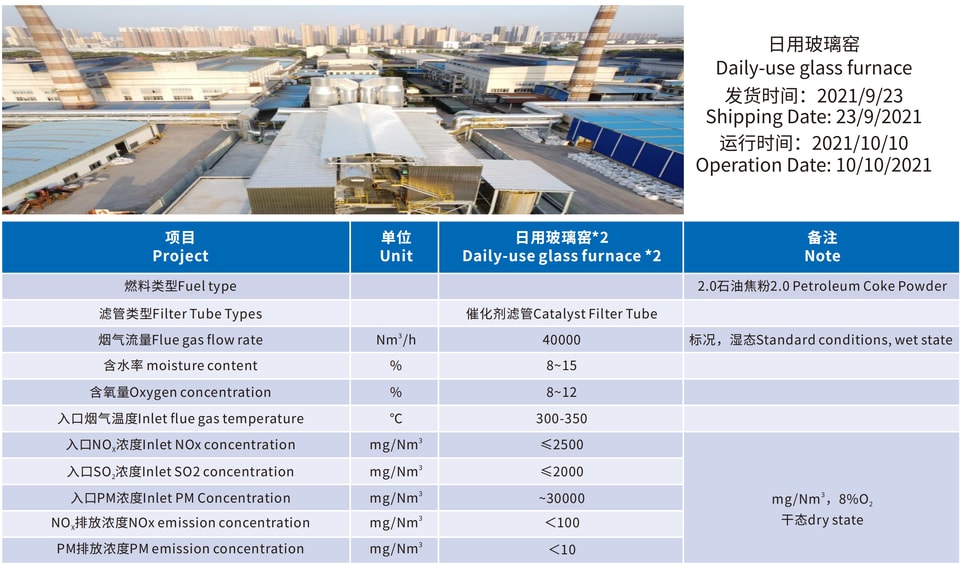 日用玻璃窑
Daily-use glass furnace
发货时间：2021/9/23
Shipping Date: 23/9/2021
运行时间：2021/10/10
Operation Date: 10/10/2021

| 项目 Project | 单位 Unit | 日用玻璃窑*2 Daily-use glass furnace *2 | 备注 Note |
|---|---|---|---|
| 燃料类型Fuel type | | | 2.0石油焦粉2.0 Petroleum Coke Powder |
| 滤管类型Filter Tube Types | | 催化剂滤管Catalyst Filter Tube | |
| 烟气流量Flue gas flow rate | $Nm^3/h$ | 40000 | 标况，湿态Standard conditions, wet state |
| 含水率 moisture content | % | 8~15 | |
| 含氧量Oxygen concentration | % | 8~12 | |
| 入口烟气温度Inlet flue gas temperature | ℃ | 300-350 | |
| 入口$NO_x$浓度Inlet NOx concentration | $mg/Nm^3$ | ≤2500 | $mg/Nm^3$，8%$O_2$ 干态dry state |
| 入口$SO_2$浓度Inlet SO2 concentration | $mg/Nm^3$ | ≤2000 | |
| 入口PM浓度Inlet PM Concentration | $mg/Nm^3$ | ~30000 | |
| $NO_x$排放浓度NOx emission concentration | $mg/Nm^3$ | <100 | |
| PM排放浓度PM emission concentration | $mg/Nm^3$ | <10 | |